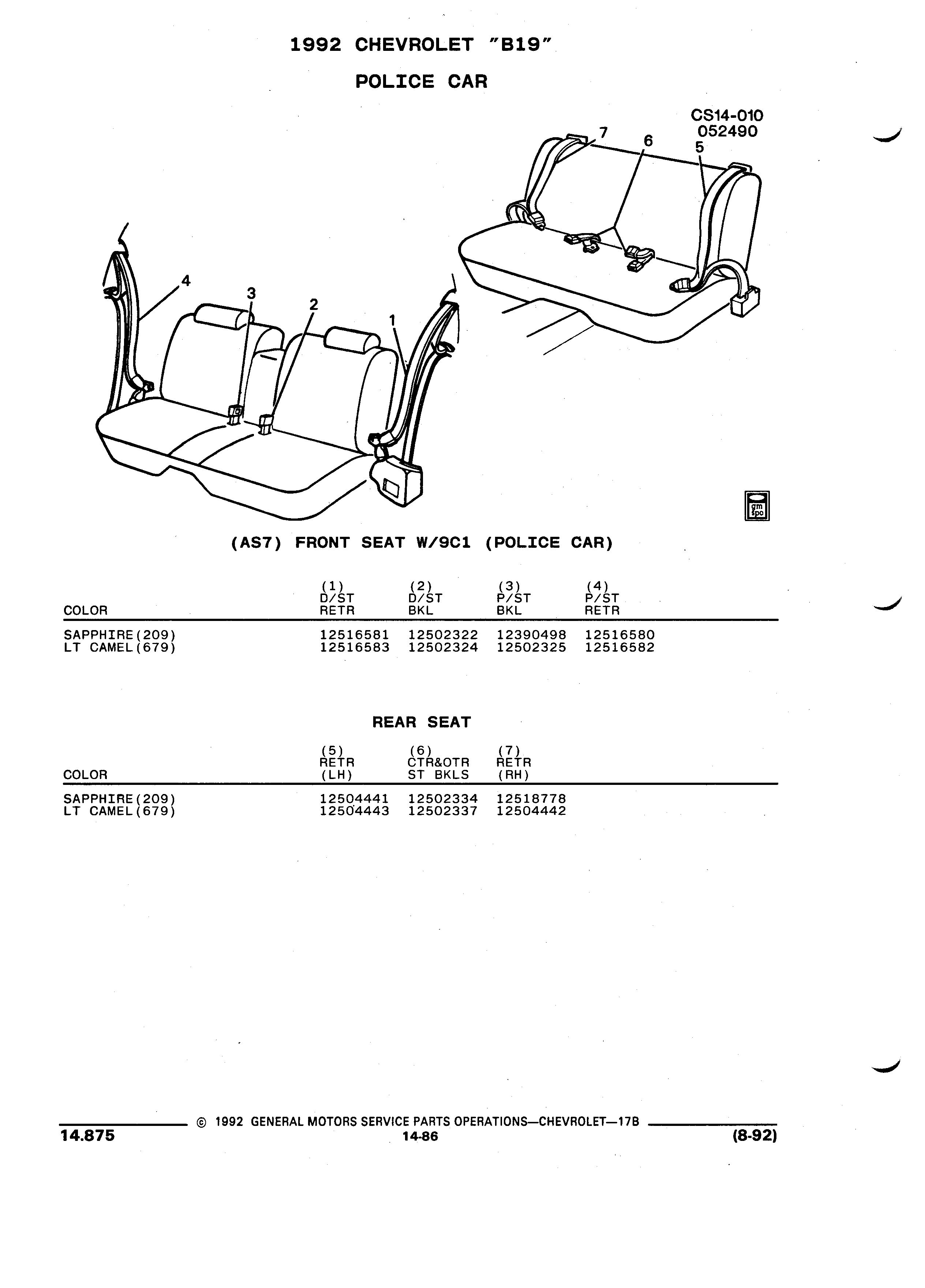 1992 CHEVROLET "B19"

POLICE CAR

CS14-010
052490

7 6 5

4 3 2 1

gm spo

(AS7) FRONT SEAT W/9C1 (POLICE CAR)

| COLOR | (1) D/ST RETR | (2) D/ST BKL | (3) P/ST BKL | (4) P/ST RETR |
|---|---|---|---|---|
| SAPPHIRE(209) | 12516581 | 12502322 | 12390498 | 12516580 |
| LT CAMEL(679) | 12516583 | 12502324 | 12502325 | 12516582 |

REAR SEAT

| COLOR | (5) RETR (LH) | (6) CTR&OTR ST BKLS | (7) RETR (RH) |
|---|---|---|---|
| SAPPHIRE(209) | 12504441 | 12502334 | 12518778 |
| LT CAMEL(679) | 12504443 | 12502337 | 12504442 |

© 1992 GENERAL MOTORS SERVICE PARTS OPERATIONS—CHEVROLET—17B
14.875 14-86 (8-92)